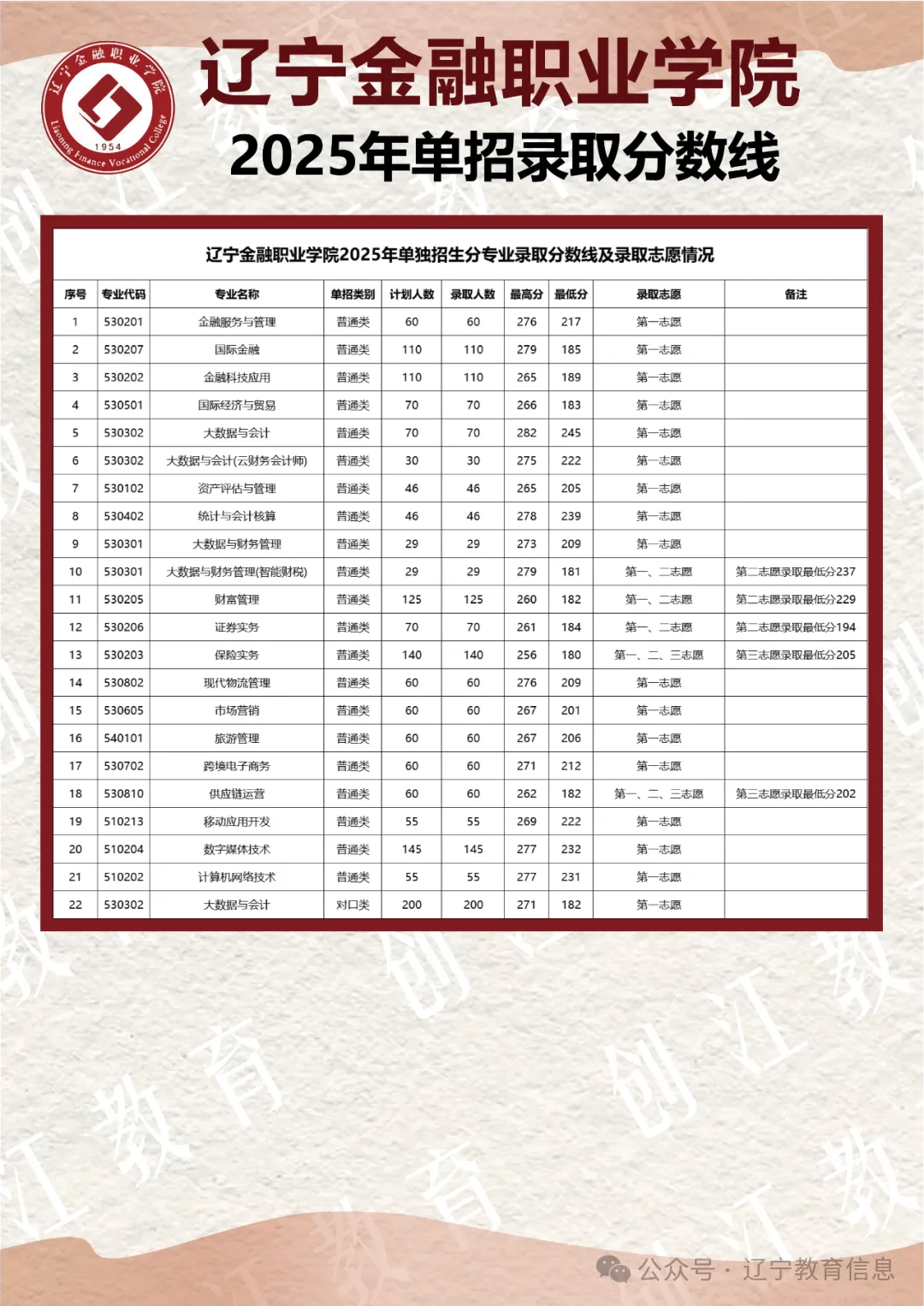 辽宁金融职业学院
1954
Liaoning Finance Vocational College

辽宁金融职业学院
2025年单招录取分数线

辽宁金融职业学院2025年单独招生分专业录取分数线及录取志愿情况

| 序号 | 专业代码 | 专业名称 | 单招类别 | 计划人数 | 录取人数 | 最高分 | 最低分 | 录取志愿 | 备注 |
|---|---|---|---|---|---|---|---|---|---|
| 1 | 530201 | 金融服务与管理 | 普通类 | 60 | 60 | 276 | 217 | 第一志愿 | |
| 2 | 530207 | 国际金融 | 普通类 | 110 | 110 | 279 | 185 | 第一志愿 | |
| 3 | 530202 | 金融科技应用 | 普通类 | 110 | 110 | 265 | 189 | 第一志愿 | |
| 4 | 530501 | 国际经济与贸易 | 普通类 | 70 | 70 | 266 | 183 | 第一志愿 | |
| 5 | 530302 | 大数据与会计 | 普通类 | 70 | 70 | 282 | 245 | 第一志愿 | |
| 6 | 530302 | 大数据与会计(云财务会计师) | 普通类 | 30 | 30 | 275 | 222 | 第一志愿 | |
| 7 | 530102 | 资产评估与管理 | 普通类 | 46 | 46 | 265 | 205 | 第一志愿 | |
| 8 | 530402 | 统计与会计核算 | 普通类 | 46 | 46 | 278 | 239 | 第一志愿 | |
| 9 | 530301 | 大数据与财务管理 | 普通类 | 29 | 29 | 273 | 209 | 第一志愿 | |
| 10 | 530301 | 大数据与财务管理(智能财税) | 普通类 | 29 | 29 | 279 | 181 | 第一、二志愿 | 第二志愿录取最低分237 |
| 11 | 530205 | 财富管理 | 普通类 | 125 | 125 | 260 | 182 | 第一、二志愿 | 第二志愿录取最低分229 |
| 12 | 530206 | 证券实务 | 普通类 | 70 | 70 | 261 | 184 | 第一、二志愿 | 第二志愿录取最低分194 |
| 13 | 530203 | 保险实务 | 普通类 | 140 | 140 | 256 | 180 | 第一、二、三志愿 | 第三志愿录取最低分205 |
| 14 | 530802 | 现代物流管理 | 普通类 | 60 | 60 | 276 | 209 | 第一志愿 | |
| 15 | 530605 | 市场营销 | 普通类 | 60 | 60 | 267 | 201 | 第一志愿 | |
| 16 | 540101 | 旅游管理 | 普通类 | 60 | 60 | 267 | 206 | 第一志愿 | |
| 17 | 530702 | 跨境电子商务 | 普通类 | 60 | 60 | 271 | 212 | 第一志愿 | |
| 18 | 530810 | 供应链运营 | 普通类 | 60 | 60 | 262 | 182 | 第一、二、三志愿 | 第三志愿录取最低分202 |
| 19 | 510213 | 移动应用开发 | 普通类 | 55 | 55 | 269 | 222 | 第一志愿 | |
| 20 | 510204 | 数字媒体技术 | 普通类 | 145 | 145 | 277 | 232 | 第一志愿 | |
| 21 | 510202 | 计算机网络技术 | 普通类 | 55 | 55 | 277 | 231 | 第一志愿 | |
| 22 | 530302 | 大数据与会计 | 对口类 | 200 | 200 | 271 | 182 | 第一志愿 | |

公众号 · 辽宁教育信息